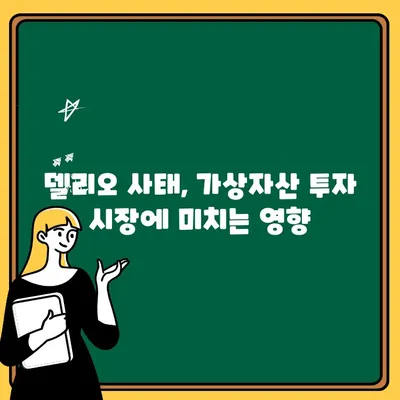 델리오 사태, 가상자산 투자 시장에 미치는 영향